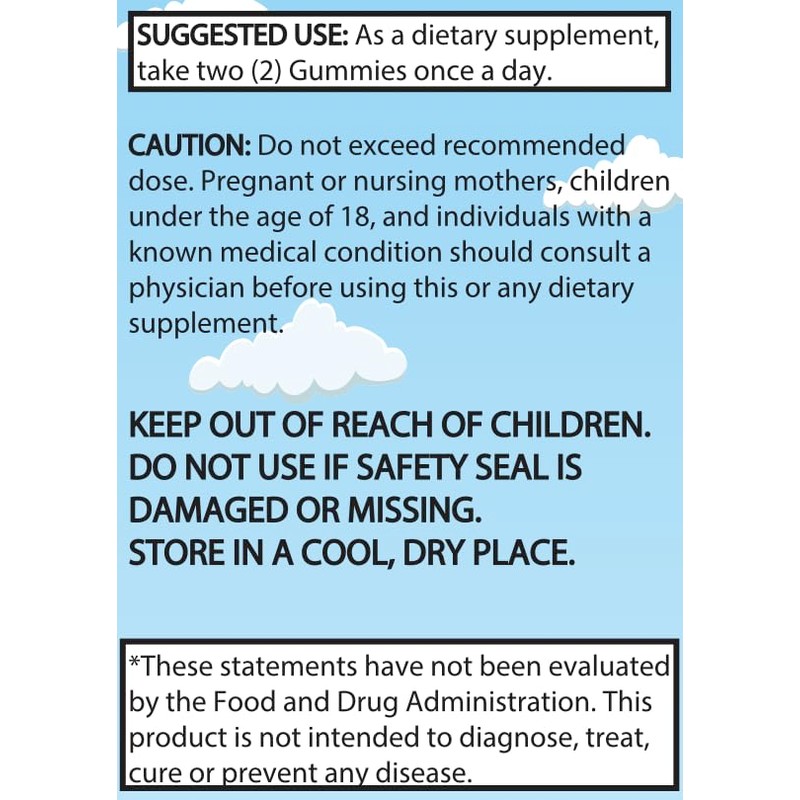 SUGGESTED USE: As a dietary supplement, take two (2) Gummies once a day.

CAUTION: Do not exceed recommended dose. Pregnant or nursing mothers, children under the age of 18, and individuals with a known medical condition should consult a physician before using this or any dietary supplement.

KEEP OUT OF REACH OF CHILDREN.
DO NOT USE IF SAFETY SEAL IS DAMAGED OR MISSING.
STORE IN A COOL, DRY PLACE.

*These statements have not been evaluated by the Food and Drug Administration. This product is not intended to diagnose, treat, cure or prevent any disease.